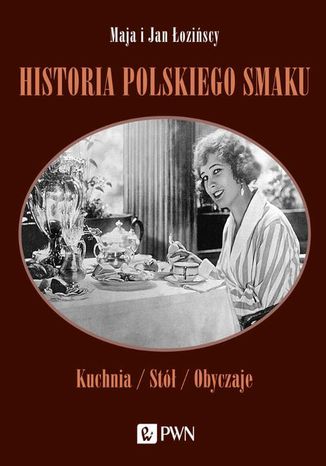 Maja i Jan Łozińscy

HISTORIA POLSKIEGO SMAKU

Kuchnia / Stół / Obyczaje

PWN